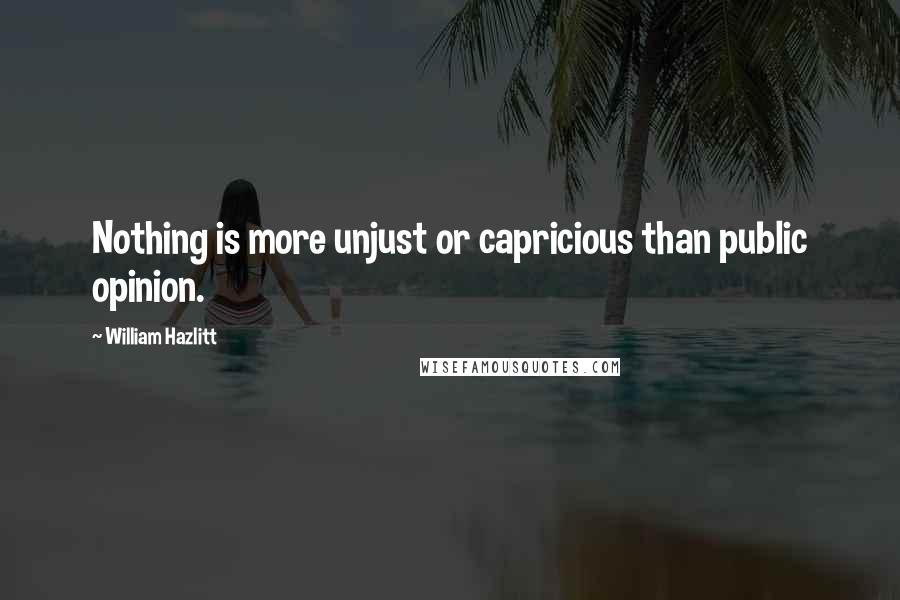 Nothing is more unjust or capricious than public opinion.

~ William Hazlitt

WISEFAMOUSQUOTES.COM